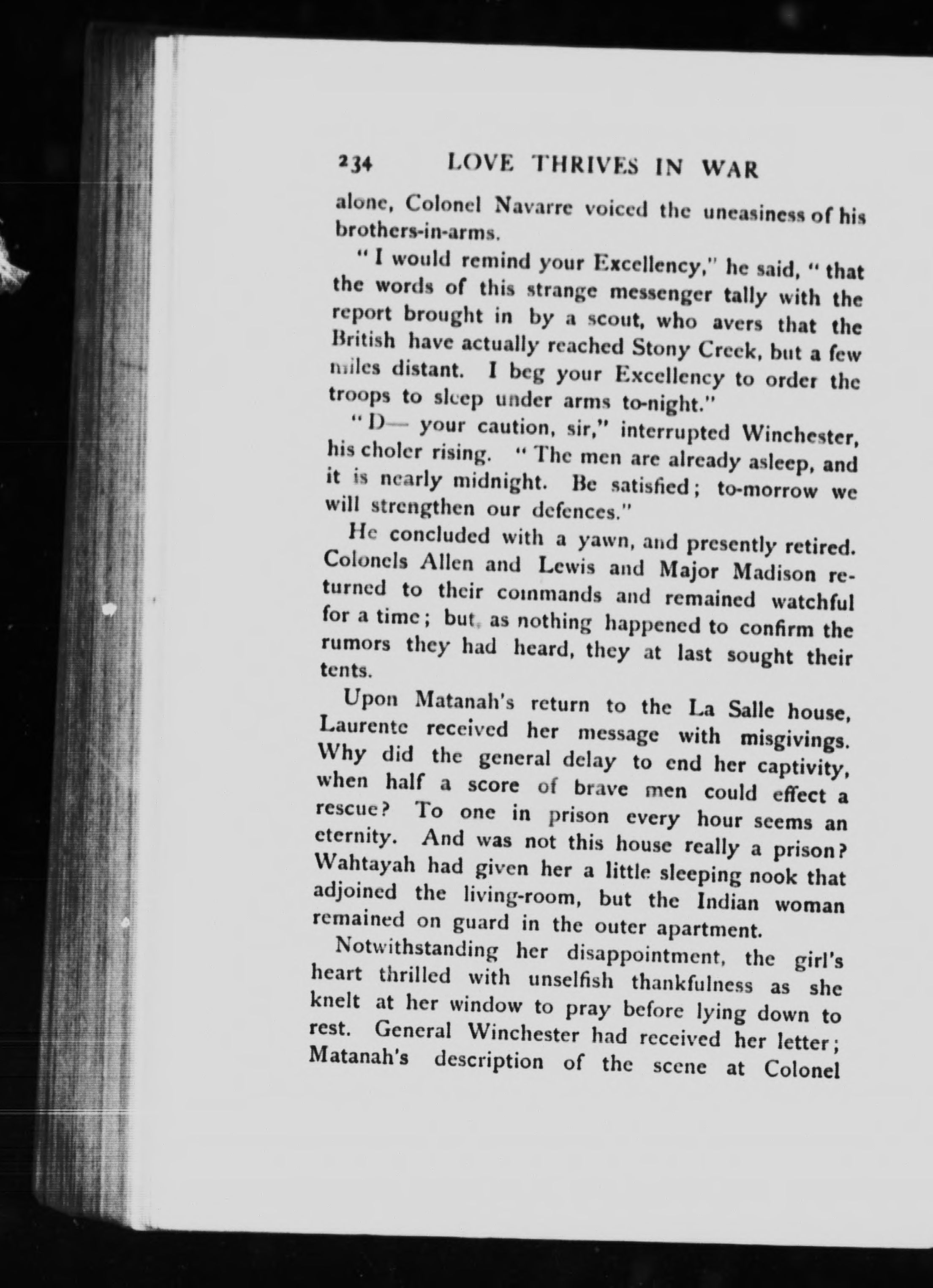 234 LOVE THRIVES IN WAR

alone, Colonel Navarre voiced the uneasiness of his brothers-in-arms.

"I would remind your Excellency," he said, "that the words of this strange messenger tally with the report brought in by a scout, who avers that the British have actually reached Stony Creek, but a few miles distant. I beg your Excellency to order the troops to sleep under arms to-night."

"D— your caution, sir," interrupted Winchester, his choler rising. "The men are already asleep, and it is nearly midnight. Be satisfied; to-morrow we will strengthen our defences."

He concluded with a yawn, and presently retired. Colonels Allen and Lewis and Major Madison returned to their commands and remained watchful for a time; but, as nothing happened to confirm the rumors they had heard, they at last sought their tents.

Upon Matanah's return to the La Salle house, Laurente received her message with misgivings. Why did the general delay to end her captivity, when half a score of brave men could effect a rescue? To one in prison every hour seems an eternity. And was not this house really a prison? Wahtayah had given her a little sleeping nook that adjoined the living-room, but the Indian woman remained on guard in the outer apartment.

Notwithstanding her disappointment, the girl's heart thrilled with unselfish thankfulness as she knelt at her window to pray before lying down to rest. General Winchester had received her letter; Matanah's description of the scene at Colonel